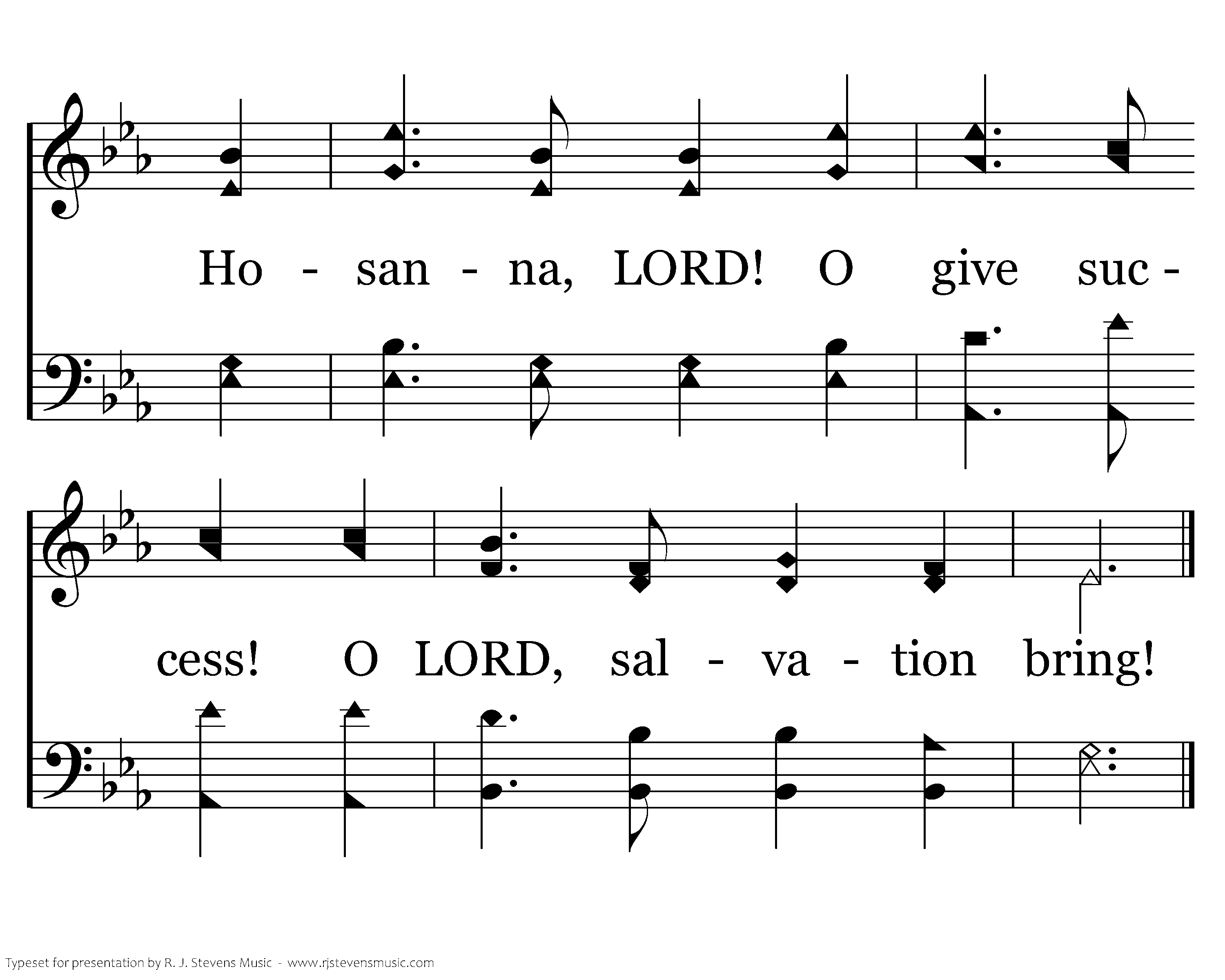 Ho - san - na, LORD! O give suc -

cess! O LORD, sal - va - tion bring!

Typeset for presentation by R. J. Stevens Music - www.rjstevensmusic.com